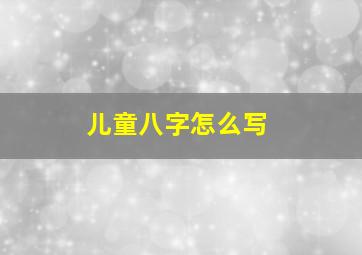 儿童八字怎么写